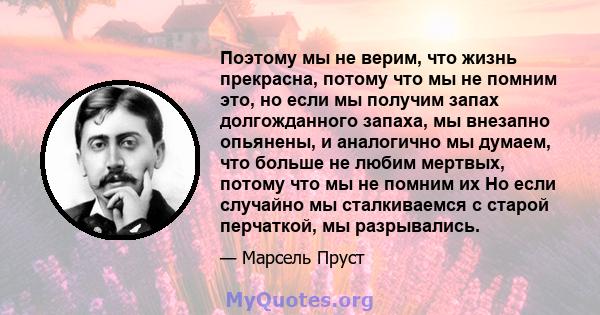 Поэтому мы не верим, что жизнь прекрасна, потому что мы не помним это, но если мы получим запах долгожданного запаха, мы внезапно опьянены, и аналогично мы думаем, что больше не любим мертвых, потому что мы не помним их Но если случайно мы сталкиваемся с старой перчаткой, мы разрывались.

— Марсель Пруст

MyQuotes.org